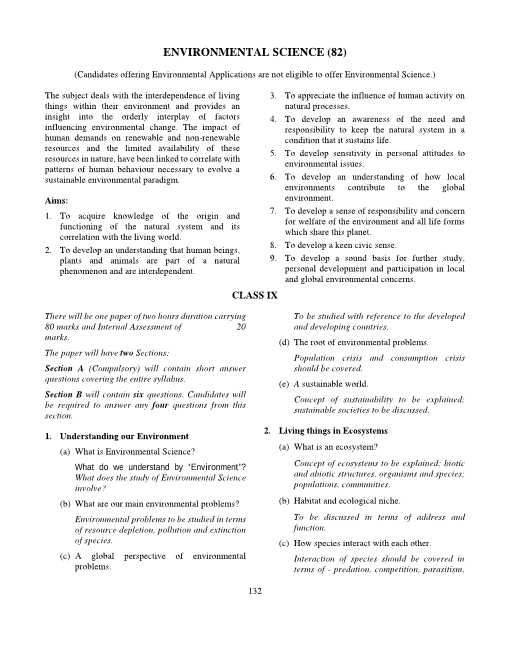 ENVIRONMENTAL SCIENCE (82)

(Candidates offering Environmental Applications are not eligible to offer Environmental Science.)

The subject deals with the interdependence of living things within their environment and provides an insight into the orderly interplay of factors influencing environmental change. The impact of human demands on renewable and non-renewable resources and the limited availability of these resources in nature, have been linked to correlate with patterns of human behaviour necessary to evolve a sustainable environmental paradigm.

Aims:

1. To acquire knowledge of the origin and functioning of the natural system and its correlation with the living world.

2. To develop an understanding that human beings, plants and animals are part of a natural phenomenon and are interdependent.

3. To appreciate the influence of human activity on natural processes.

4. To develop an awareness of the need and responsibility to keep the natural system in a condition that it sustains life.

5. To develop sensitivity in personal attitudes to environmental issues.

6. To develop an understanding of how local environments contribute to the global environment.

7. To develop a sense of responsibility and concern for welfare of the environment and all life forms which share this planet.

8. To develop a keen civic sense.

9. To develop a sound basis for further study, personal development and participation in local and global environmental concerns.

CLASS IX

There will be one paper of two hours duration carrying 80 marks and Internal Assessment of 20 marks.

The paper will have two Sections:

Section A (Compulsory) will contain short answer questions covering the entire syllabus.

Section B will contain six questions. Candidates will be required to answer any four questions from this section.

1. Understanding our Environment

(a) What is Environmental Science?

What do we understand by 'Environment'? What does the study of Environmental Science involve?

(b) What are our main environmental problems?

Environmental problems to be studied in terms of resource depletion, pollution and extinction of species.

(c) A global perspective of environmental problems.

To be studied with reference to the developed and developing countries.

(d) The root of environmental problems.

Population crisis and consumption crisis should be covered.

(e) A sustainable world.

Concept of sustainability to be explained; sustainable societies to be discussed.

2. Living things in Ecosystems

(a) What is an ecosystem?

Concept of ecosystems to be explained; biotic and abiotic structures, organisms and species; populations, communities.

(b) Habitat and ecological niche.

To be discussed in terms of address and function.

(c) How species interact with each other.

Interaction of species should be covered in terms of - predation, competition, parasitism,

132